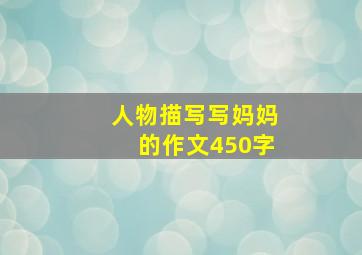 人物描写写妈妈的作文450字